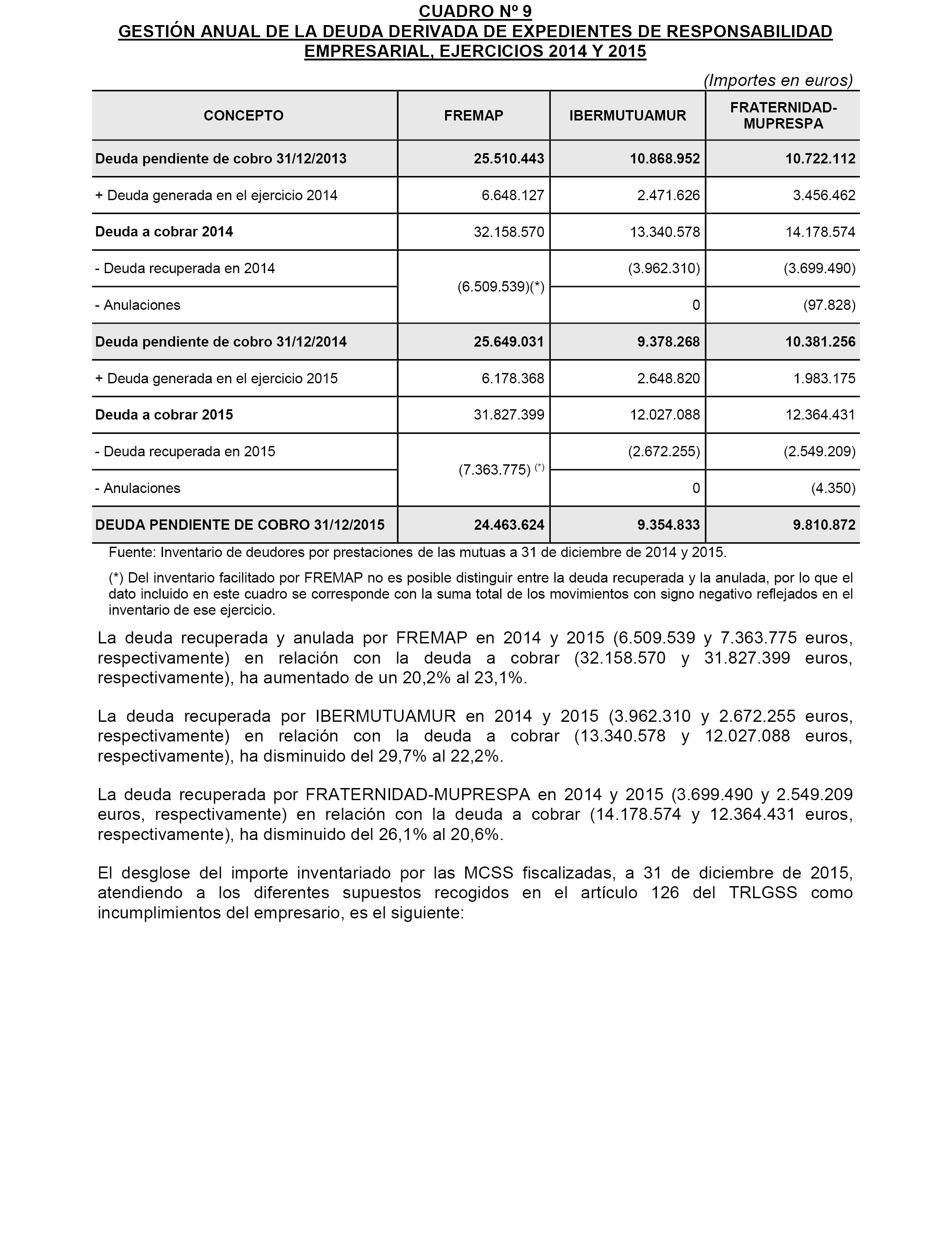 CUADRO Nº 9
GESTIÓN ANUAL DE LA DEUDA DERIVADA DE EXPEDIENTES DE RESPONSABILIDAD EMPRESARIAL, EJERCICIOS 2014 Y 2015

(Importes en euros)

| CONCEPTO | FREMAP | IBERMUTUAMUR | FRATERNIDAD-MUPRESPA |
|---|---|---|---|
| Deuda pendiente de cobro 31/12/2013 | 25.510.443 | 10.868.952 | 10.722.112 |
| + Deuda generada en el ejercicio 2014 | 6.648.127 | 2.471.626 | 3.456.462 |
| Deuda a cobrar 2014 | 32.158.570 | 13.340.578 | 14.178.574 |
| - Deuda recuperada en 2014 | (6.509.539)(*) | (3.962.310) | (3.699.490) |
| - Anulaciones | | 0 | (97.828) |
| Deuda pendiente de cobro 31/12/2014 | 25.649.031 | 9.378.268 | 10.381.256 |
| + Deuda generada en el ejercicio 2015 | 6.178.368 | 2.648.820 | 1.983.175 |
| Deuda a cobrar 2015 | 31.827.399 | 12.027.088 | 12.364.431 |
| - Deuda recuperada en 2015 | (7.363.775) (*) | (2.672.255) | (2.549.209) |
| - Anulaciones | | 0 | (4.350) |
| DEUDA PENDIENTE DE COBRO 31/12/2015 | 24.463.624 | 9.354.833 | 9.810.872 |

Fuente: Inventario de deudores por prestaciones de las mutuas a 31 de diciembre de 2014 y 2015.

(*) Del inventario facilitado por FREMAP no es posible distinguir entre la deuda recuperada y la anulada, por lo que el dato incluido en este cuadro se corresponde con la suma total de los movimientos con signo negativo reflejados en el inventario de ese ejercicio.

La deuda recuperada y anulada por FREMAP en 2014 y 2015 (6.509.539 y 7.363.775 euros, respectivamente) en relación con la deuda a cobrar (32.158.570 y 31.827.399 euros, respectivamente), ha aumentado de un 20,2% al 23,1%.

La deuda recuperada por IBERMUTUAMUR en 2014 y 2015 (3.962.310 y 2.672.255 euros, respectivamente) en relación con la deuda a cobrar (13.340.578 y 12.027.088 euros, respectivamente), ha disminuido del 29,7% al 22,2%.

La deuda recuperada por FRATERNIDAD-MUPRESPA en 2014 y 2015 (3.699.490 y 2.549.209 euros, respectivamente) en relación con la deuda a cobrar (14.178.574 y 12.364.431 euros, respectivamente), ha disminuido del 26,1% al 20,6%.

El desglose del importe inventariado por las MCSS fiscalizadas, a 31 de diciembre de 2015, atendiendo a los diferentes supuestos recogidos en el artículo 126 del TRLGSS como incumplimientos del empresario, es el siguiente: